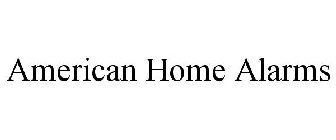 American Home Alarms